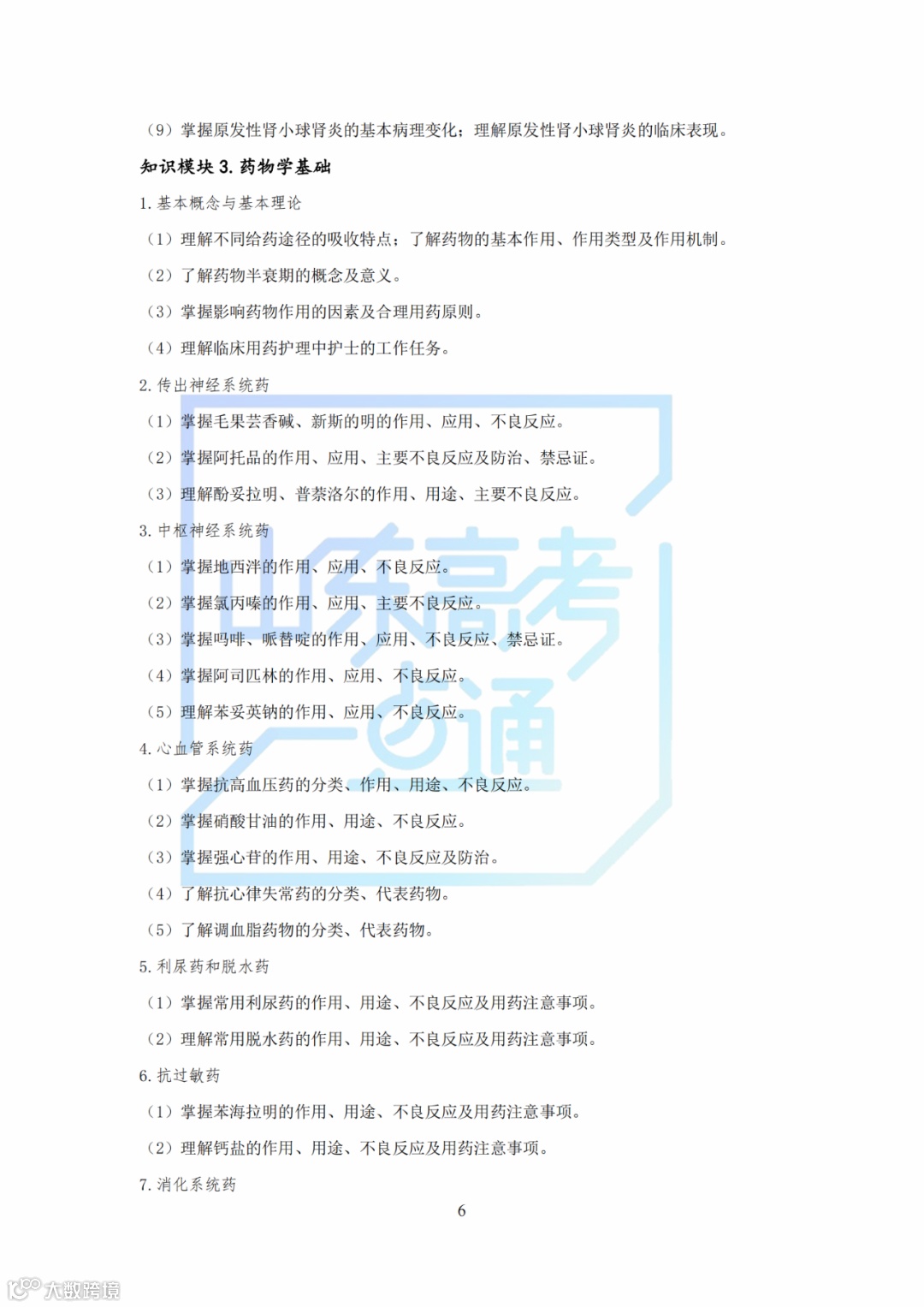 （9）掌握原发性肾小球肾炎的基本病理变化；理解原发性肾小球肾炎的临床表现。

知识模块 3. 药物学基础

1. 基本概念与基本理论

（1）理解不同给药途径的吸收特点；了解药物的基本作用、作用类型及作用机制。

（2）了解药物半衰期的概念及意义。

（3）掌握影响药物作用的因素及合理用药原则。

（4）理解临床用药护理中护士的工作任务。

2. 传出神经系统药

（1）掌握毛果芸香碱、新斯的明的作用、应用、不良反应。

（2）掌握阿托品的作用、应用、主要不良反应及防治、禁忌证。

（3）理解酚妥拉明、普萘洛尔的作用、用途、主要不良反应。

3. 中枢神经系统药

（1）掌握地西泮的作用、应用、不良反应。

（2）掌握氯丙嗪的作用、应用、主要不良反应。

（3）掌握吗啡、哌替啶的作用、应用、不良反应、禁忌证。

（4）掌握阿司匹林的作用、应用、不良反应。

（5）理解苯妥英钠的作用、应用、不良反应。

4. 心血管系统药

（1）掌握抗高血压药的分类、作用、用途、不良反应。

（2）掌握硝酸甘油的作用、用途、不良反应。

（3）掌握强心苷的作用、用途、不良反应及防治。

（4）了解抗心律失常药的分类、代表药物。

（5）了解调血脂药物的分类、代表药物。

5. 利尿药和脱水药

（1）掌握常用利尿药的作用、用途、不良反应及用药注意事项。

（2）理解常用脱水药的作用、用途、不良反应及用药注意事项。

6. 抗过敏药

（1）掌握苯海拉明的作用、用途、不良反应及用药注意事项。

（2）理解钙盐的作用、用途、不良反应及用药注意事项。

7. 消化系统药

6

山东高考一点通

大数跨境